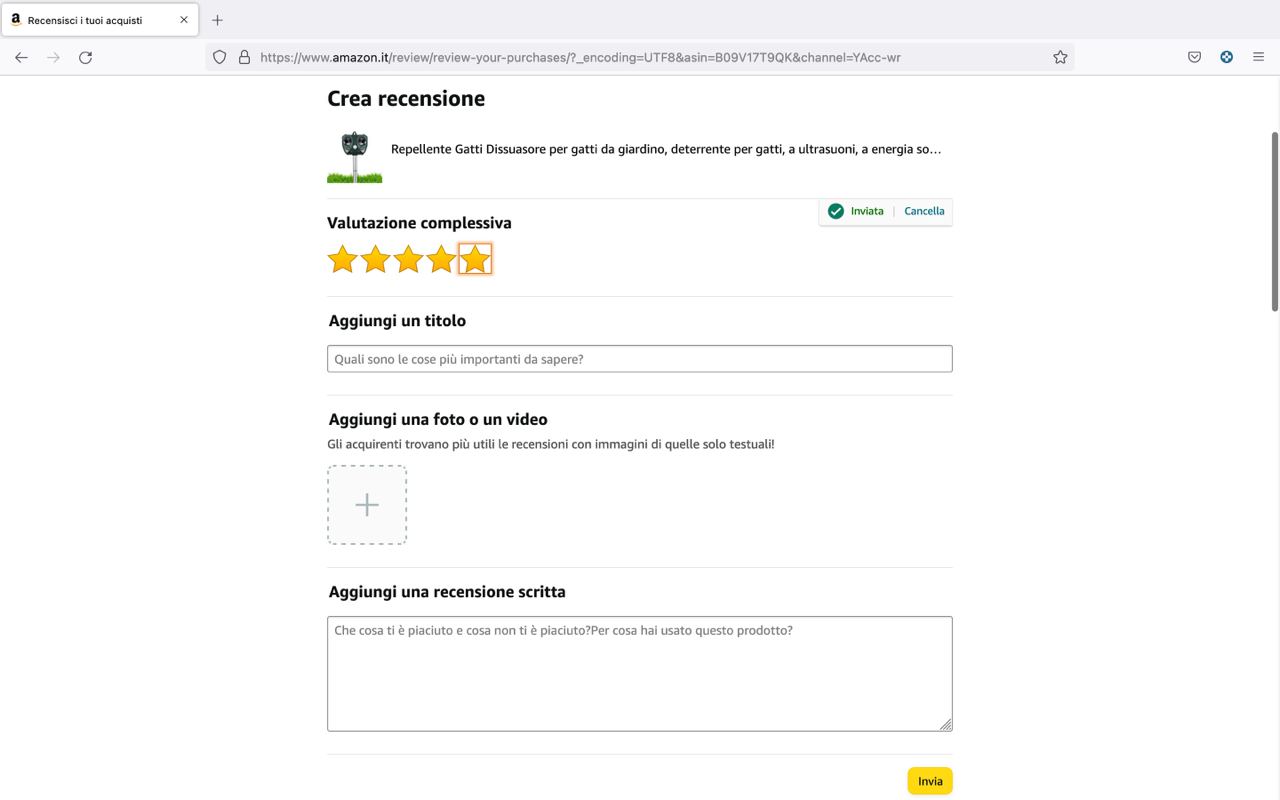 Recensisci i tuoi acquisti

https://www.amazon.it/review/review-your-purchases/?_encoding=UTF8&asin=B09V17T9QK&channel=YAcc-wr

Crea recensione

Repellente Gatti Dissuasore per gatti da giardino, deterrente per gatti, a ultrasuoni, a energia so…

Inviata | Cancella

Valutazione complessiva

Aggiungi un titolo

Quali sono le cose più importanti da sapere?

Aggiungi una foto o un video

Gli acquirenti trovano più utili le recensioni con immagini di quelle solo testuali!

Aggiungi una recensione scritta

Che cosa ti è piaciuto e cosa non ti è piaciuto?Per cosa hai usato questo prodotto?

Invia